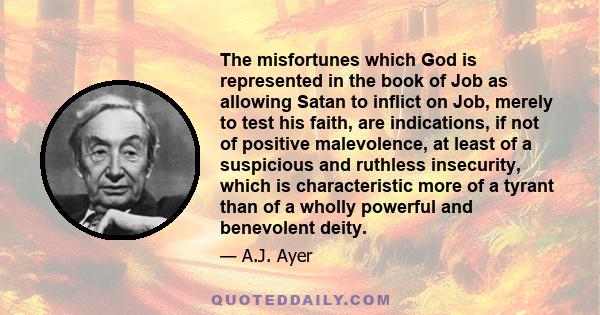 The misfortunes which God is represented in the book of Job as allowing Satan to inflict on Job, merely to test his faith, are indications, if not of positive malevolence, at least of a suspicious and ruthless insecurity, which is characteristic more of a tyrant than of a wholly powerful and benevolent deity.

— A.J. Ayer

QUOTEDDAILY.COM